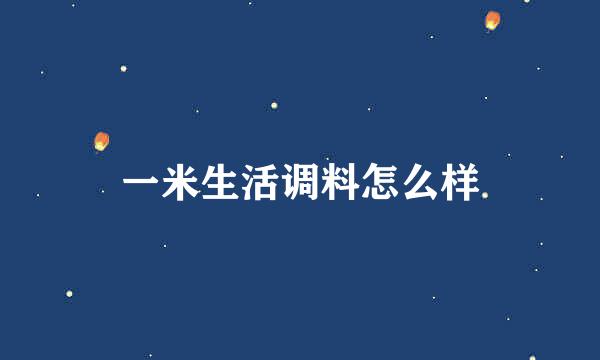 一米生活调料怎么样